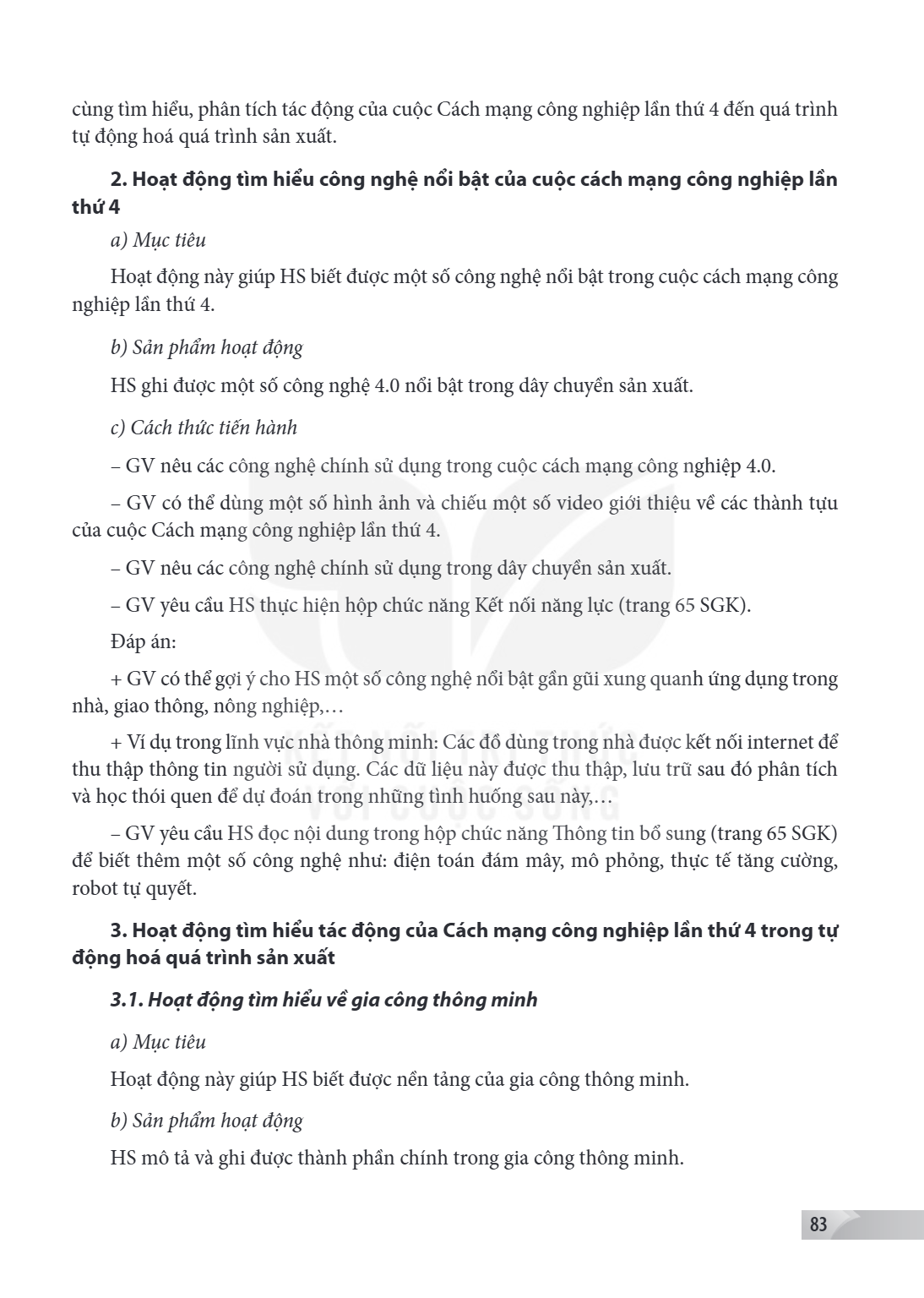 cùng tìm hiểu, phân tích tác động của cuộc Cách mạng công nghiệp lần thứ 4 đến quá trình tự động hoá quá trình sản xuất.

2. Hoạt động tìm hiểu công nghệ nổi bật của cuộc cách mạng công nghiệp lần thứ 4

a) Mục tiêu

Hoạt động này giúp HS biết được một số công nghệ nổi bật trong cuộc cách mạng công nghiệp lần thứ 4.

b) Sản phẩm hoạt động

HS ghi được một số công nghệ 4.0 nổi bật trong dây chuyền sản xuất.

c) Cách thức tiến hành

– GV nêu các công nghệ chính sử dụng trong cuộc cách mạng công nghiệp 4.0.

– GV có thể dùng một số hình ảnh và chiếu một số video giới thiệu về các thành tựu của cuộc Cách mạng công nghiệp lần thứ 4.

– GV nêu các công nghệ chính sử dụng trong dây chuyền sản xuất.

– GV yêu cầu HS thực hiện hộp chức năng Kết nối năng lực (trang 65 SGK).

Đáp án:

+ GV có thể gợi ý cho HS một số công nghệ nổi bật gần gũi xung quanh ứng dụng trong nhà, giao thông, nông nghiệp,…

+ Ví dụ trong lĩnh vực nhà thông minh: Các đồ dùng trong nhà được kết nối internet để thu thập thông tin người sử dụng. Các dữ liệu này được thu thập, lưu trữ sau đó phân tích và học thói quen để dự đoán trong những tình huống sau này,…

– GV yêu cầu HS đọc nội dung trong hộp chức năng Thông tin bổ sung (trang 65 SGK) để biết thêm một số công nghệ như: điện toán đám mây, mô phỏng, thực tế tăng cường, robot tự quyết.

3. Hoạt động tìm hiểu tác động của Cách mạng công nghiệp lần thứ 4 trong tự động hoá quá trình sản xuất

3.1. Hoạt động tìm hiểu về gia công thông minh

a) Mục tiêu

Hoạt động này giúp HS biết được nền tảng của gia công thông minh.

b) Sản phẩm hoạt động

HS mô tả và ghi được thành phần chính trong gia công thông minh.

83

KẾT NỐI TRI THỨC VỚI CUỘC SỐNG